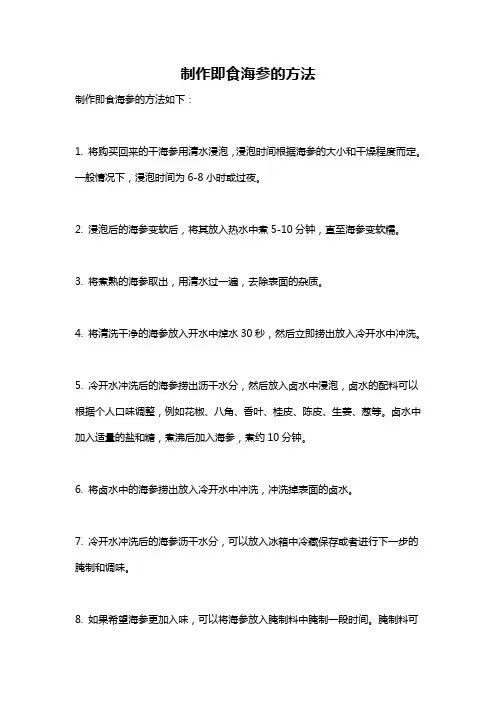 制作即食海参的方法

制作即食海参的方法如下：

1. 将购买回来的干海参用清水浸泡，浸泡时间根据海参的大小和干燥程度而定。一般情况下，浸泡时间为 6-8 小时或过夜。

2. 浸泡后的海参变软后，将其放入热水中煮 5-10 分钟，直至海参变软糯。

3. 将煮熟的海参取出，用清水过一遍，去除表面的杂质。

4. 将清洗干净的海参放入开水中焯水 30 秒，然后立即捞出放入冷开水中冲洗。

5. 冷开水冲洗后的海参捞出沥干水分，然后放入卤水中浸泡，卤水的配料可以根据个人口味调整，例如花椒、八角、香叶、桂皮、陈皮、生姜、葱等。卤水中加入适量的盐和糖，煮沸后加入海参，煮约 10 分钟。

6. 将卤水中的海参捞出放入冷开水中冲洗，冲洗掉表面的卤水。

7. 冷开水冲洗后的海参沥干水分，可以放入冰箱中冷藏保存或者进行下一步的腌制和调味。

8. 如果希望海参更加入味，可以将海参放入腌制料中腌制一段时间。腌制料可